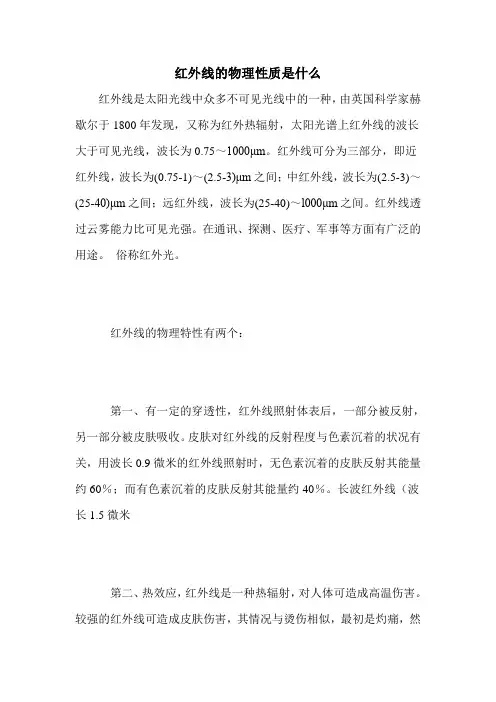 红外线的物理性质是什么

红外线是太阳光线中众多不可见光线中的一种，由英国科学家赫歇尔于 1800 年发现，又称为红外热辐射，太阳光谱上红外线的波长大于可见光线，波长为 0.75～1000μm。红外线可分为三部分，即近红外线，波长为(0.75-1)～(2.5-3)μm 之间；中红外线，波长为(2.5-3)～(25-40)μm 之间；远红外线，波长为(25-40)～l000μm 之间。红外线透过云雾能力比可见光强。在通讯、探测、医疗、军事等方面有广泛的用途。 俗称红外光。

红外线的物理特性有两个：

第一、有一定的穿透性，红外线照射体表后，一部分被反射，另一部分被皮肤吸收。皮肤对红外线的反射程度与色素沉着的状况有关，用波长 0.9 微米的红外线照射时，无色素沉着的皮肤反射其能量约 60%；而有色素沉着的皮肤反射其能量约 40%。长波红外线（波长 1.5 微米

第二、热效应，红外线是一种热辐射，对人体可造成高温伤害。较强的红外线可造成皮肤伤害，其情况与烫伤相似，最初是灼痛，然